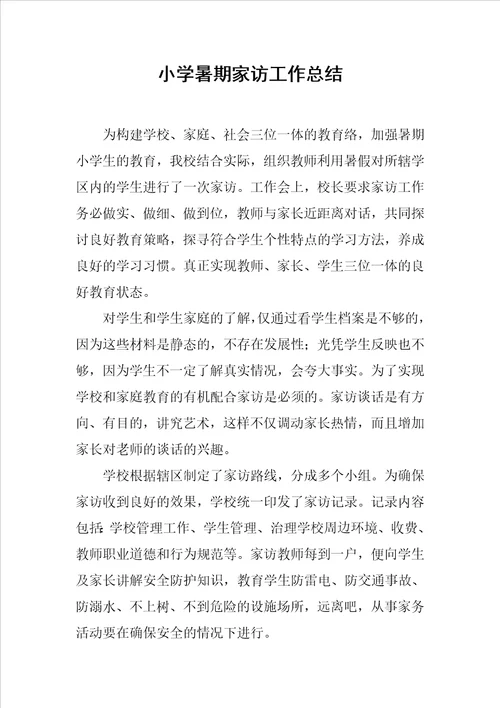 小学暑期家访工作总结

为构建学校、家庭、社会三位一体的教育络，加强暑期小学生的教育，我校结合实际，组织教师利用暑假对所辖学区内的学生进行了一次家访。工作会上，校长要求家访工作务必做实、做细、做到位，教师与家长近距离对话，共同探讨良好教育策略，探寻符合学生个性特点的学习方法，养成良好的学习习惯。真正实现教师、家长、学生三位一体的良好教育状态。

对学生和学生家庭的了解，仅通过看学生档案是不够的，因为这些材料是静态的，不存在发展性；光凭学生反映也不够，因为学生不一定了解真实情况，会夸大事实。为了实现学校和家庭教育的有机配合家访是必须的。家访谈话是有方向、有目的，讲究艺术，这样不仅调动家长热情，而且增加家长对老师的谈话的兴趣。

学校根据辖区制定了家访路线，分成多个小组。为确保家访收到良好的效果，学校统一印发了家访记录。记录内容包括:学校管理工作、学生管理、治理学校周边环境、收费、教师职业道德和行为规范等。家访教师每到一户，便向学生及家长讲解安全防护知识，教育学生防雷电、防交通事故、防溺水、不上树、不到危险的设施场所，远离吧，从事家务活动要在确保安全的情况下进行。